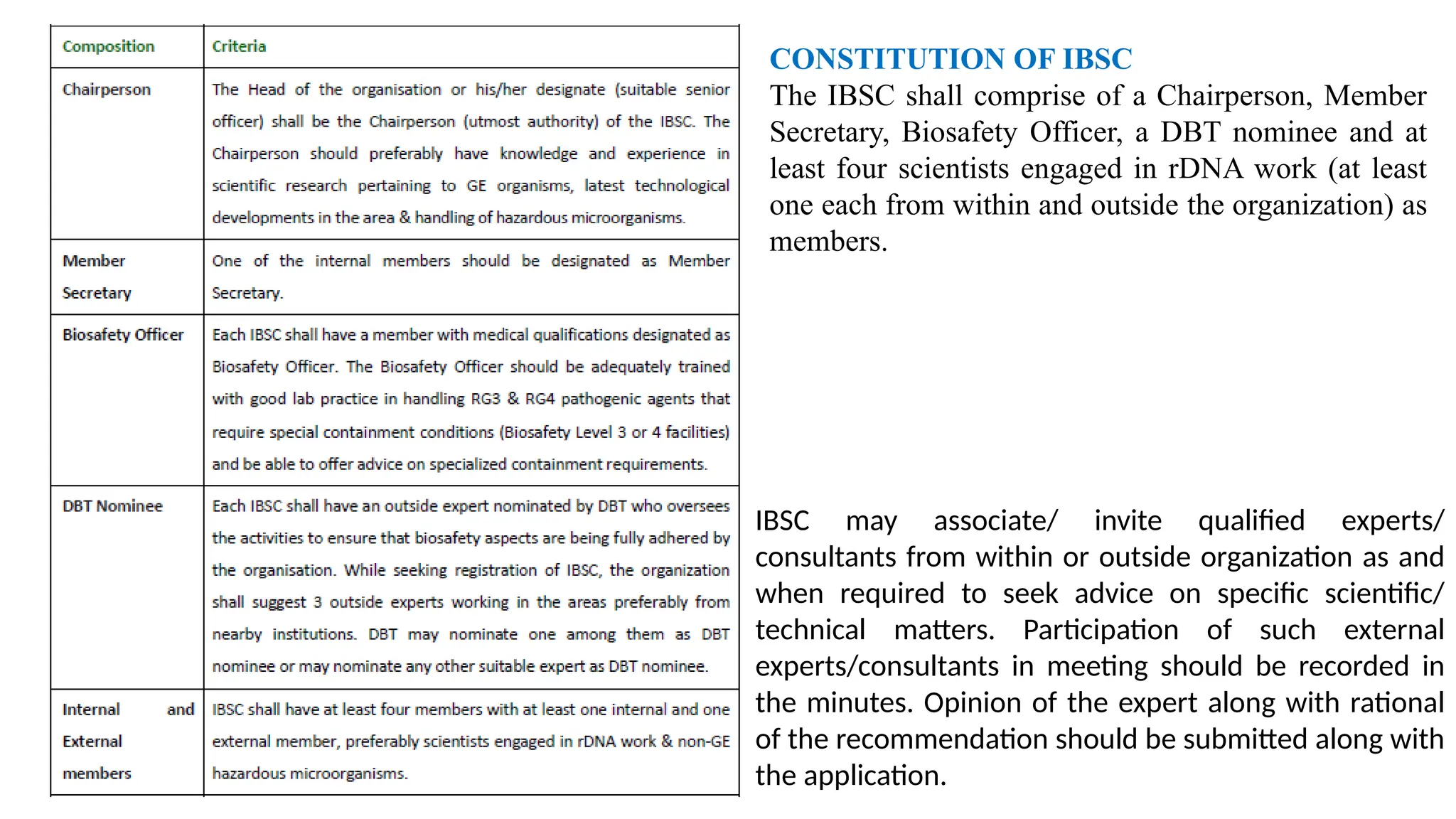 | Composition | Criteria |
|---|---|
| Chairperson | The Head of the organisation or his/her designate (suitable senior officer) shall be the Chairperson (utmost authority) of the IBSC. The Chairperson should preferably have knowledge and experience in scientific research pertaining to GE organisms, latest technological developments in the area & handling of hazardous microorganisms. |
| Member Secretary | One of the internal members should be designated as Member Secretary. |
| Biosafety Officer | Each IBSC shall have a member with medical qualifications designated as Biosafety Officer. The Biosafety Officer should be adequately trained with good lab practice in handling RG3 & RG4 pathogenic agents that require special containment conditions (Biosafety Level 3 or 4 facilities) and be able to offer advice on specialized containment requirements. |
| DBT Nominee | Each IBSC shall have an outside expert nominated by DBT who oversees the activities to ensure that biosafety aspects are being fully adhered by the organisation. While seeking registration of IBSC, the organization shall suggest 3 outside experts working in the areas preferably from nearby institutions. DBT may nominate one among them as DBT nominee or may nominate any other suitable expert as DBT nominee. |
| Internal and External members | IBSC shall have at least four members with at least one internal and one external member, preferably scientists engaged in rDNA work & non-GE hazardous microorganisms. |

CONSTITUTION OF IBSC
The IBSC shall comprise of a Chairperson, Member Secretary, Biosafety Officer, a DBT nominee and at least four scientists engaged in rDNA work (at least one each from within and outside the organization) as members.

IBSC may associate/ invite qualified experts/ consultants from within or outside organization as and when required to seek advice on specific scientific/ technical matters. Participation of such external experts/consultants in meeting should be recorded in the minutes. Opinion of the expert along with rational of the recommendation should be submitted along with the application.